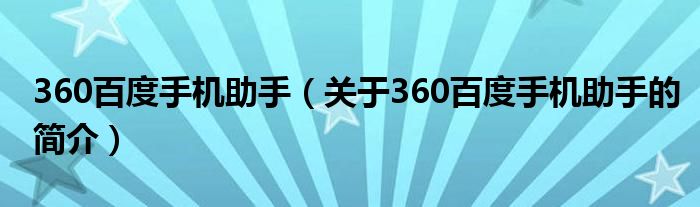 360百度手机助手（关于360百度手机助手的简介）